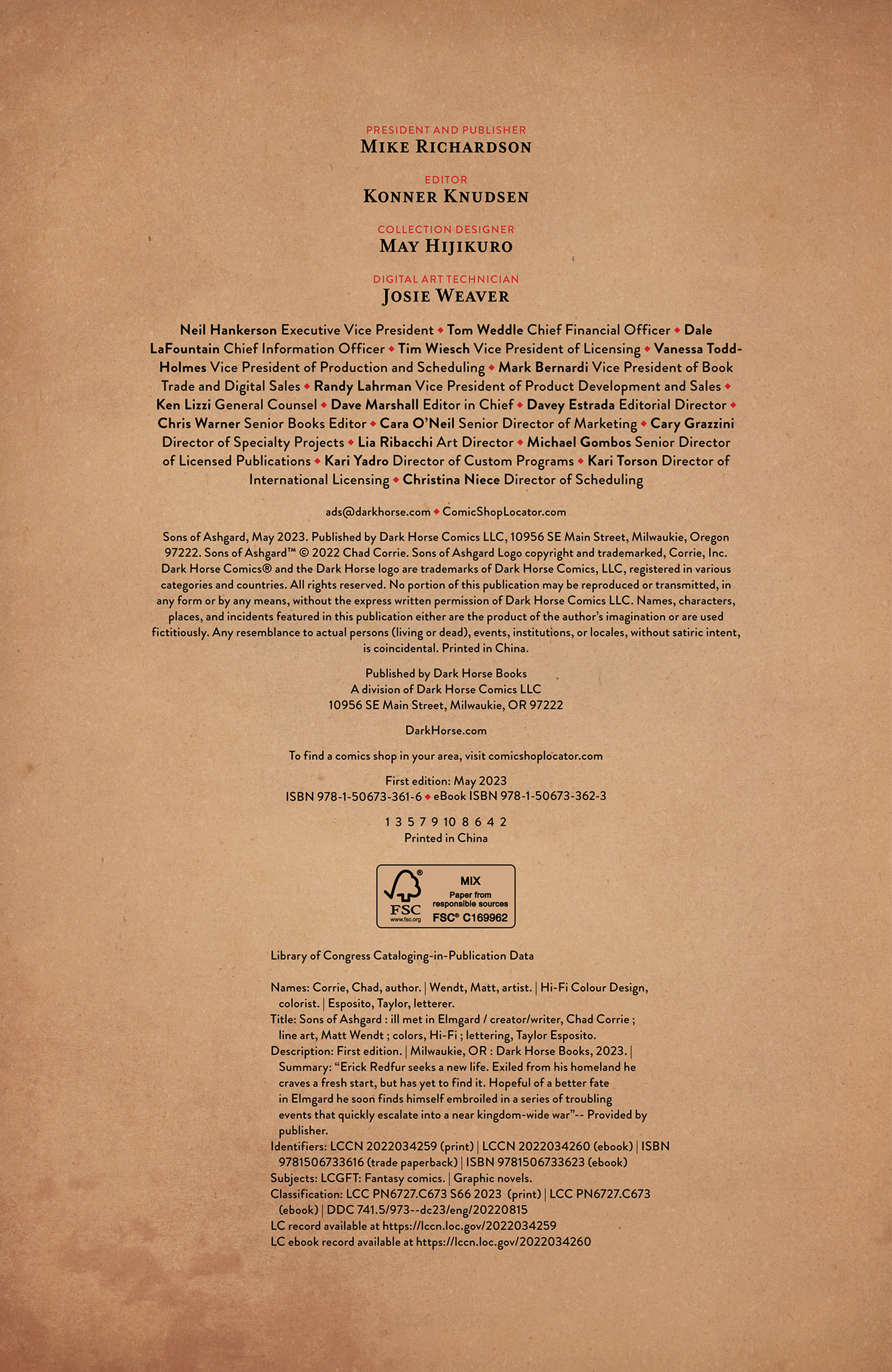 PRESIDENT AND PUBLISHER
MIKE RICHARDSON

EDITOR
KONNER KNUDSEN

COLLECTION DESIGNER
MAY HIJIKURO

DIGITAL ART TECHNICIAN
JOSIE WEAVER

Neil Hankerson Executive Vice President ◆ Tom Weddle Chief Financial Officer ◆ Dale LaFountain Chief Information Officer ◆ Tim Wiesch Vice President of Licensing ◆ Vanessa Todd-Holmes Vice President of Production and Scheduling ◆ Mark Bernardi Vice President of Book Trade and Digital Sales ◆ Randy Lahrman Vice President of Product Development and Sales ◆ Ken Lizzi General Counsel ◆ Dave Marshall Editor in Chief ◆ Davey Estrada Editorial Director ◆ Chris Warner Senior Books Editor ◆ Cara O'Neil Senior Director of Marketing ◆ Cary Grazzini Director of Specialty Projects ◆ Lia Ribacchi Art Director ◆ Michael Gombos Senior Director of Licensed Publications ◆ Kari Yadro Director of Custom Programs ◆ Kari Torson Director of International Licensing ◆ Christina Niece Director of Scheduling

ads@darkhorse.com ◆ ComicShopLocator.com

Sons of Ashgard, May 2023. Published by Dark Horse Comics LLC, 10956 SE Main Street, Milwaukie, Oregon 97222. Sons of Ashgard™ © 2022 Chad Corrie. Sons of Ashgard Logo copyright and trademarked, Corrie, Inc. Dark Horse Comics® and the Dark Horse logo are trademarks of Dark Horse Comics, LLC, registered in various categories and countries. All rights reserved. No portion of this publication may be reproduced or transmitted, in any form or by any means, without the express written permission of Dark Horse Comics LLC. Names, characters, places, and incidents featured in this publication either are the product of the author's imagination or are used fictitiously. Any resemblance to actual persons (living or dead), events, institutions, or locales, without satiric intent, is coincidental. Printed in China.

Published by Dark Horse Books
A division of Dark Horse Comics LLC
10956 SE Main Street, Milwaukie, OR 97222

DarkHorse.com

To find a comics shop in your area, visit comicshoplocator.com

First edition: May 2023
ISBN 978-1-50673-361-6 ◆ eBook ISBN 978-1-50673-362-3

1 3 5 7 9 10 8 6 4 2
Printed in China

FSC www.fsc.org MIX Paper from responsible sources FSC® C169962

Library of Congress Cataloging-in-Publication Data

Names: Corrie, Chad, author. | Wendt, Matt, artist. | Hi-Fi Colour Design, colorist. | Esposito, Taylor, letterer.
Title: Sons of Ashgard : ill met in Elmgard / creator/writer, Chad Corrie ; line art, Matt Wendt ; colors, Hi-Fi ; lettering, Taylor Esposito.
Description: First edition. | Milwaukie, OR : Dark Horse Books, 2023. | Summary: "Erick Redfur seeks a new life. Exiled from his homeland he craves a fresh start, but has yet to find it. Hopeful of a better fate in Elmgard he soon finds himself embroiled in a series of troubling events that quickly escalate into a near kingdom-wide war"-- Provided by publisher.
Identifiers: LCCN 2022034259 (print) | LCCN 2022034260 (ebook) | ISBN 9781506733616 (trade paperback) | ISBN 9781506733623 (ebook)
Subjects: LCGFT: Fantasy comics. | Graphic novels.
Classification: LCC PN6727.C673 S66 2023 (print) | LCC PN6727.C673 (ebook) | DDC 741.5/973--dc23/eng/20220815
LC record available at https://lccn.loc.gov/2022034259
LC ebook record available at https://lccn.loc.gov/2022034260